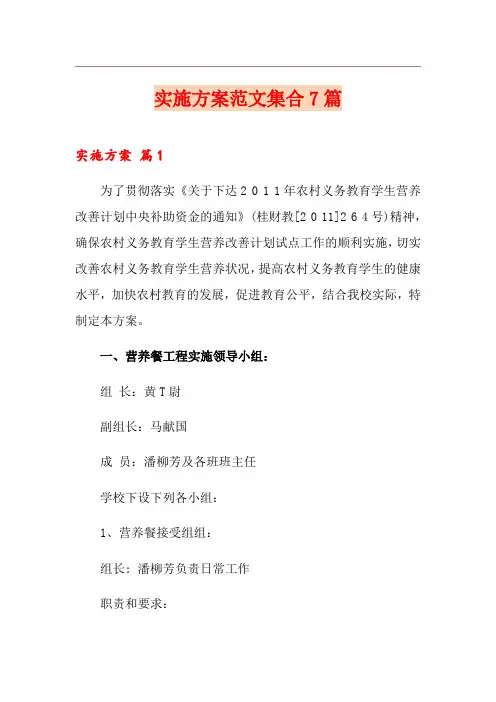 实施方案范文集合7篇

实施方案 篇1

为了贯彻落实《关于下达２０１１年农村义务教育学生营养改善计划中央补助资金的通知》(桂财教[２０１1]２６４号)精神，确保农村义务教育学生营养改善计划试点工作的顺利实施，切实改善农村义务教育学生营养状况，提高农村义务教育学生的健康水平，加快农村教育的发展，促进教育公平，结合我校实际，特制定本方案。

一、营养餐工程实施领导小组：

组 长：黄T尉

副组长：马献国

成 员：潘柳芳及各班班主任

学校下设下列各小组：

1、营养餐接受组组：

组长：潘柳芳负责日常工作

职责和要求：